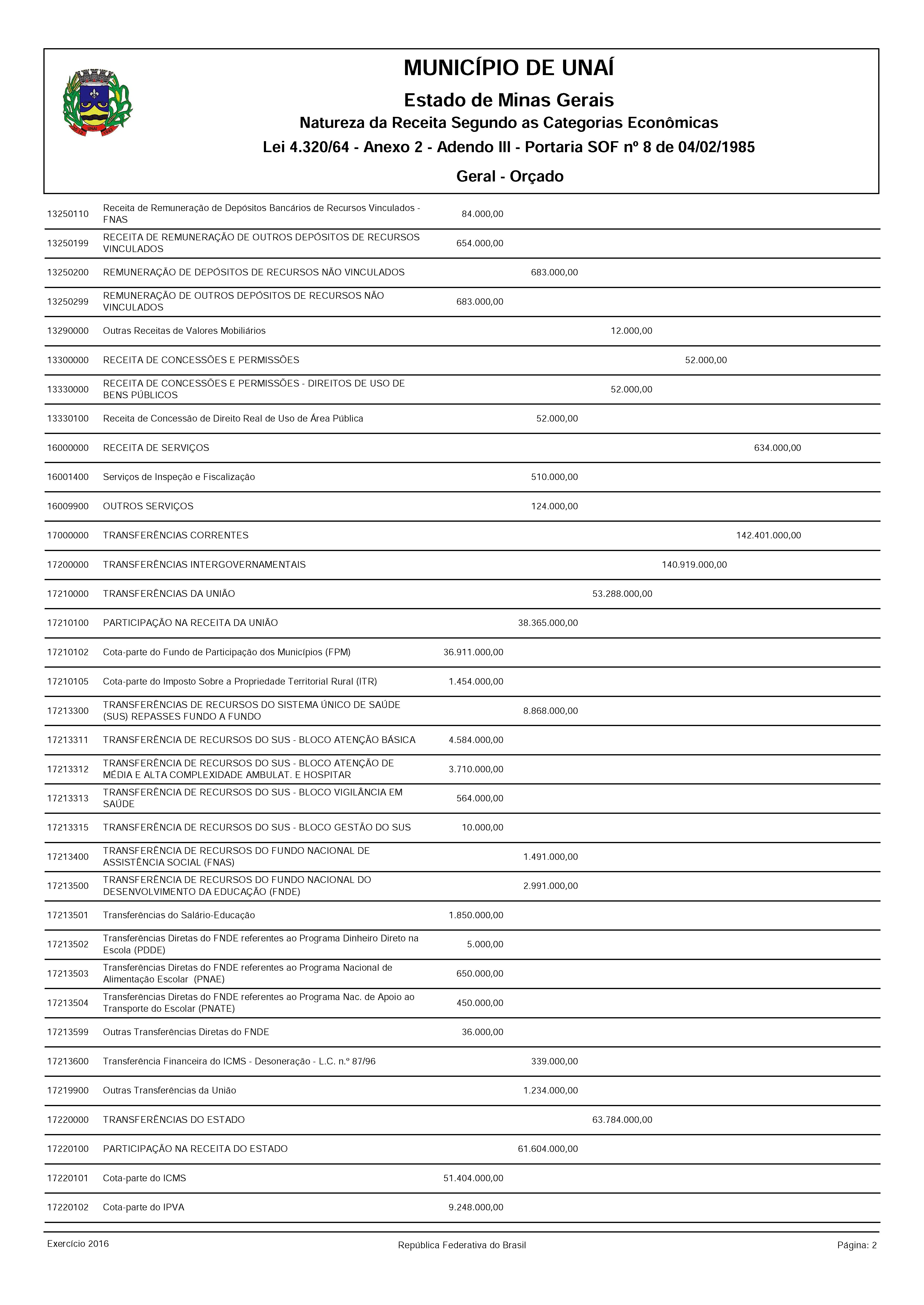 MUNICÍPIO DE UNAÍ

Estado de Minas Gerais

Natureza da Receita Segundo as Categorias Econômicas

Lei 4.320/64 - Anexo 2 - Adendo III - Portaria SOF nº 8 de 04/02/1985

Geral - Orçado

| | | | | | | |
|---|---|---|---|---|---|---|
| 13250110 | Receita de Remuneração de Depósitos Bancários de Recursos Vinculados - FNAS | 84.000,00 | | | | |
| 13250199 | RECEITA DE REMUNERAÇÃO DE OUTROS DEPÓSITOS DE RECURSOS VINCULADOS | 654.000,00 | | | | |
| 13250200 | REMUNERAÇÃO DE DEPÓSITOS DE RECURSOS NÃO VINCULADOS | | 683.000,00 | | | |
| 13250299 | REMUNERAÇÃO DE OUTROS DEPÓSITOS DE RECURSOS NÃO VINCULADOS | 683.000,00 | | | | |
| 13290000 | Outras Receitas de Valores Mobiliários | | | 12.000,00 | | |
| 13300000 | RECEITA DE CONCESSÕES E PERMISSÕES | | | | 52.000,00 | |
| 13330000 | RECEITA DE CONCESSÕES E PERMISSÕES - DIREITOS DE USO DE BENS PÚBLICOS | | | 52.000,00 | | |
| 13330100 | Receita de Concessão de Direito Real de Uso de Área Pública | | 52.000,00 | | | |
| 16000000 | RECEITA DE SERVIÇOS | | | | | 634.000,00 |
| 16001400 | Serviços de Inspeção e Fiscalização | | 510.000,00 | | | |
| 16009900 | OUTROS SERVIÇOS | | 124.000,00 | | | |
| 17000000 | TRANSFERÊNCIAS CORRENTES | | | | | 142.401.000,00 |
| 17200000 | TRANSFERÊNCIAS INTERGOVERNAMENTAIS | | | | 140.919.000,00 | |
| 17210000 | TRANSFERÊNCIAS DA UNIÃO | | | 53.288.000,00 | | |
| 17210100 | PARTICIPAÇÃO NA RECEITA DA UNIÃO | | 38.365.000,00 | | | |
| 17210102 | Cota-parte do Fundo de Participação dos Municípios (FPM) | 36.911.000,00 | | | | |
| 17210105 | Cota-parte do Imposto Sobre a Propriedade Territorial Rural (ITR) | 1.454.000,00 | | | | |
| 17213300 | TRANSFERÊNCIAS DE RECURSOS DO SISTEMA ÚNICO DE SAÚDE (SUS) REPASSES FUNDO A FUNDO | | 8.868.000,00 | | | |
| 17213311 | TRANSFERÊNCIA DE RECURSOS DO SUS - BLOCO ATENÇÃO BÁSICA | 4.584.000,00 | | | | |
| 17213312 | TRANSFERÊNCIA DE RECURSOS DO SUS - BLOCO ATENÇÃO DE MÉDIA E ALTA COMPLEXIDADE AMBULAT. E HOSPITAR | 3.710.000,00 | | | | |
| 17213313 | TRANSFERÊNCIA DE RECURSOS DO SUS - BLOCO VIGILÂNCIA EM SAÚDE | 564.000,00 | | | | |
| 17213315 | TRANSFERÊNCIA DE RECURSOS DO SUS - BLOCO GESTÃO DO SUS | 10.000,00 | | | | |
| 17213400 | TRANSFERÊNCIA DE RECURSOS DO FUNDO NACIONAL DE ASSISTÊNCIA SOCIAL (FNAS) | | 1.491.000,00 | | | |
| 17213500 | TRANSFERÊNCIA DE RECURSOS DO FUNDO NACIONAL DO DESENVOLVIMENTO DA EDUCAÇÃO (FNDE) | | 2.991.000,00 | | | |
| 17213501 | Transferências do Salário-Educação | 1.850.000,00 | | | | |
| 17213502 | Transferências Diretas do FNDE referentes ao Programa Dinheiro Direto na Escola (PDDE) | 5.000,00 | | | | |
| 17213503 | Transferências Diretas do FNDE referentes ao Programa Nacional de Alimentação Escolar (PNAE) | 650.000,00 | | | | |
| 17213504 | Transferências Diretas do FNDE referentes ao Programa Nac. de Apoio ao Transporte do Escolar (PNATE) | 450.000,00 | | | | |
| 17213599 | Outras Transferências Diretas do FNDE | 36.000,00 | | | | |
| 17213600 | Transferência Financeira do ICMS - Desoneração - L.C. n.º 87/96 | | 339.000,00 | | | |
| 17219900 | Outras Transferências da União | | 1.234.000,00 | | | |
| 17220000 | TRANSFERÊNCIAS DO ESTADO | | | 63.784.000,00 | | |
| 17220100 | PARTICIPAÇÃO NA RECEITA DO ESTADO | | 61.604.000,00 | | | |
| 17220101 | Cota-parte do ICMS | 51.404.000,00 | | | | |
| 17220102 | Cota-parte do IPVA | 9.248.000,00 | | | | |

Exercício 2016 República Federativa do Brasil Página: 2